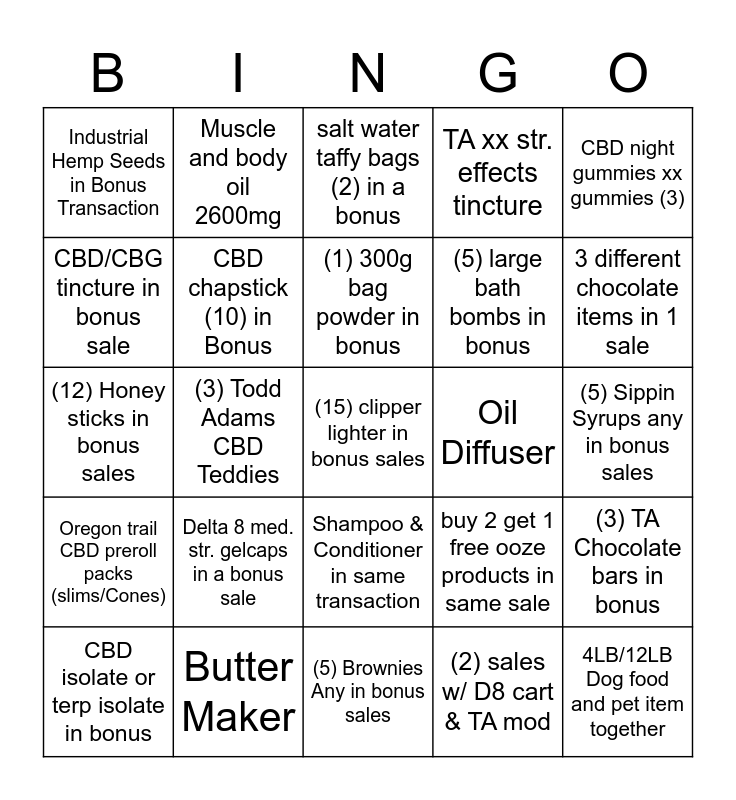 | B | I | N | G | O |
|---|---|---|---|---|
| Industrial Hemp Seeds in Bonus Transaction | Muscle and body oil 2600mg | salt water taffy bags (2) in a bonus | TA xx str. effects tincture | CBD night gummies xx gummies (3) |
| CBD/CBG tincture in bonus sale | CBD chapstick (10) in Bonus | (1) 300g bag powder in bonus | (5) large bath bombs in bonus | 3 different chocolate items in 1 sale |
| (12) Honey sticks in bonus sales | (3) Todd Adams CBD Teddies | (15) clipper lighter in bonus sales | Oil Diffuser | (5) Sippin Syrups any in bonus sales |
| Oregon trail CBD preroll packs (slims/Cones) | Delta 8 med. str. gelcaps in a bonus sale | Shampoo & Conditioner in same transaction | buy 2 get 1 free ooze products in same sale | (3) TA Chocolate bars in bonus |
| CBD isolate or terp isolate in bonus | Butter Maker | (5) Brownies Any in bonus sales | (2) sales w/ D8 cart & TA mod | 4LB/12LB Dog food and pet item together |